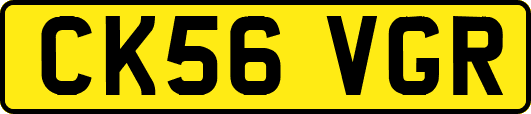 CK56 VGR